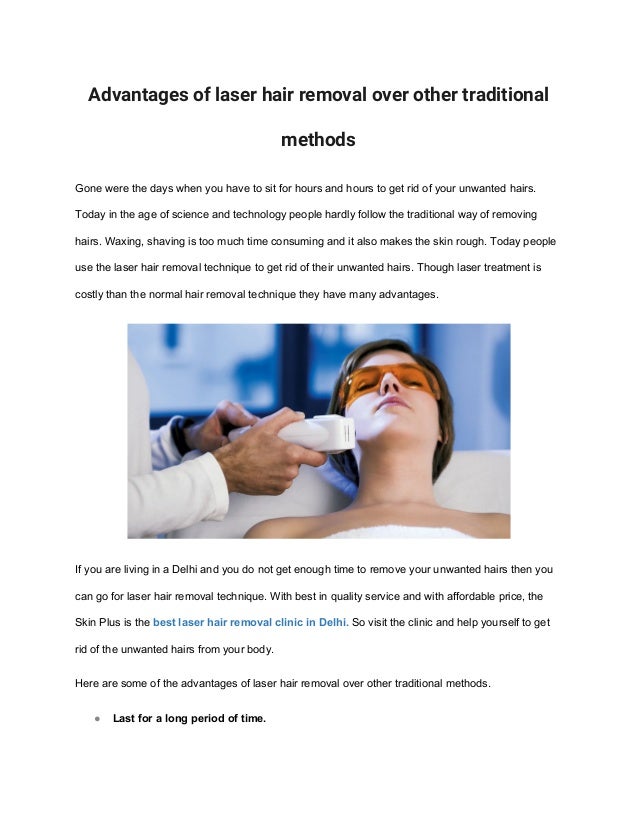 Advantages of laser hair removal over other traditional methods

Gone were the days when you have to sit for hours and hours to get rid of your unwanted hairs. Today in the age of science and technology people hardly follow the traditional way of removing hairs. Waxing, shaving is too much time consuming and it also makes the skin rough. Today people use the laser hair removal technique to get rid of their unwanted hairs. Though laser treatment is costly than the normal hair removal technique they have many advantages.

If you are living in a Delhi and you do not get enough time to remove your unwanted hairs then you can go for laser hair removal technique. With best in quality service and with affordable price, the Skin Plus is the best laser hair removal clinic in Delhi. So visit the clinic and help yourself to get rid of the unwanted hairs from your body.

Here are some of the advantages of laser hair removal over other traditional methods.

● Last for a long period of time.